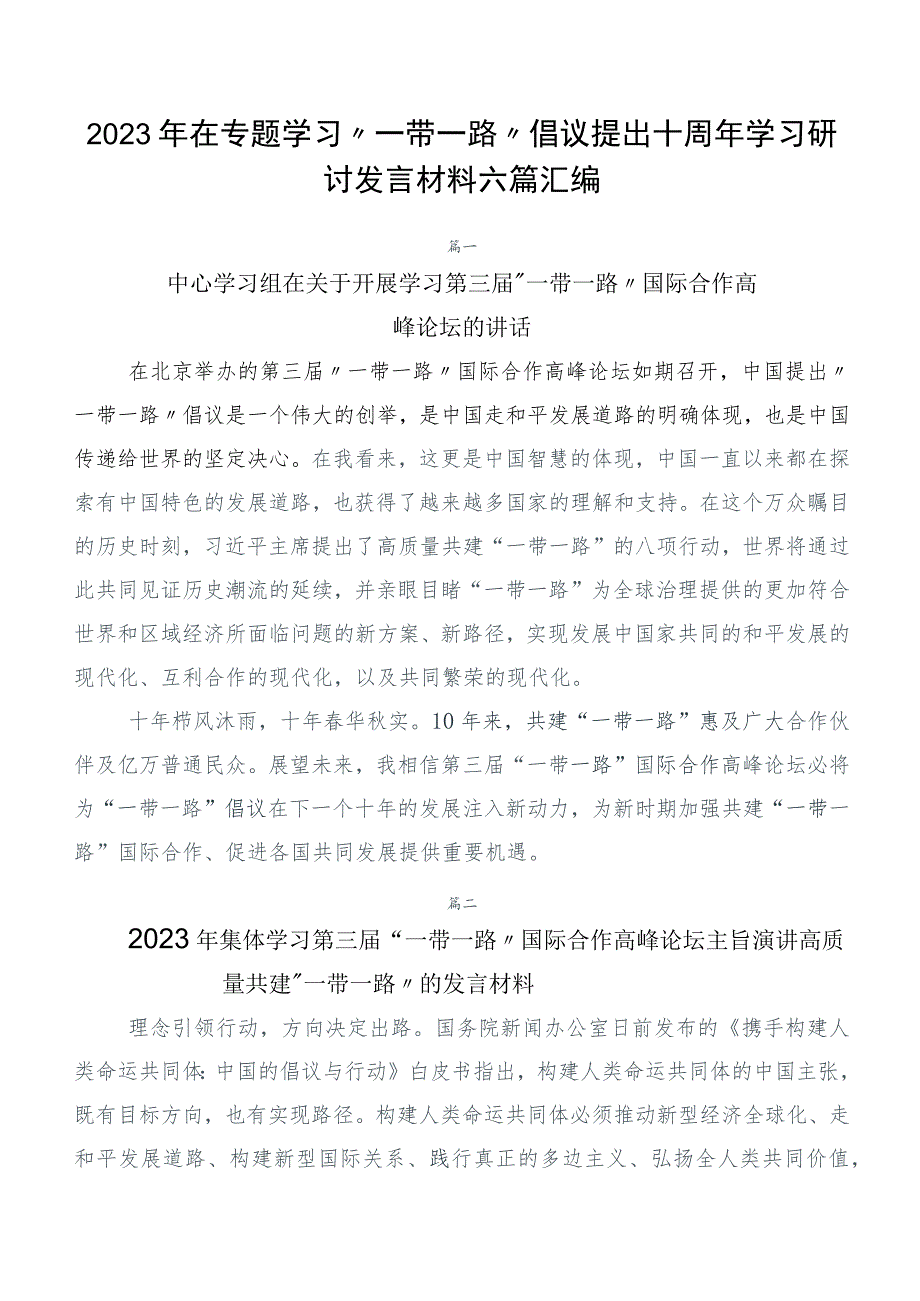 2023年在专题学习〃一带一路〃倡议提出十周年学习研讨发言材料六篇汇编

篇一

中心学习组在关于开展学习第三届"一带一路〃国际合作高峰论坛的讲话

在北京举办的第三届〃一带一路〃国际合作高峰论坛如期召开，中国提出〃一带一路〃倡议是一个伟大的创举，是中国走和平发展道路的明确体现，也是中国传递给世界的坚定决心。在我看来，这更是中国智慧的体现，中国一直以来都在探索有中国特色的发展道路，也获得了越来越多国家的理解和支持。在这个万众瞩目的历史时刻，习近平主席提出了高质量共建“一带一路”的八项行动，世界将通过此共同见证历史潮流的延续，并亲眼目睹“一带一路”为全球治理提供的更加符合世界和区域经济所面临问题的新方案、新路径，实现发展中国家共同的和平发展的现代化、互利合作的现代化，以及共同繁荣的现代化。

十年栉风沐雨，十年春华秋实。10年来，共建“一带一路”惠及广大合作伙伴及亿万普通民众。展望未来，我相信第三届“一带一路”国际合作高峰论坛必将为“一带一路”倡议在下一个十年的发展注入新动力，为新时期加强共建“一带一路”国际合作、促进各国共同发展提供重要机遇。

篇二

2023年集体学习第三届“一带一路〃国际合作高峰论坛主旨演讲高质量共建"一带一路〃的发言材料

理念引领行动，方向决定出路。国务院新闻办公室日前发布的《携手构建人类命运共同体：中国的倡议与行动》白皮书指出，构建人类命运共同体的中国主张，既有目标方向，也有实现路径。构建人类命运共同体必须推动新型经济全球化、走和平发展道路、构建新型国际关系、践行真正的多边主义、弘扬全人类共同价值，